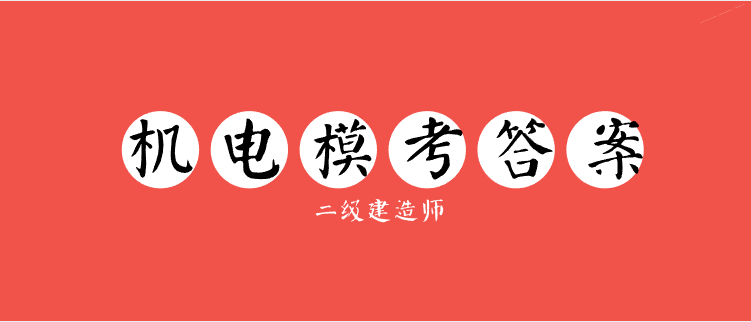 机电模考答案

二级建造师